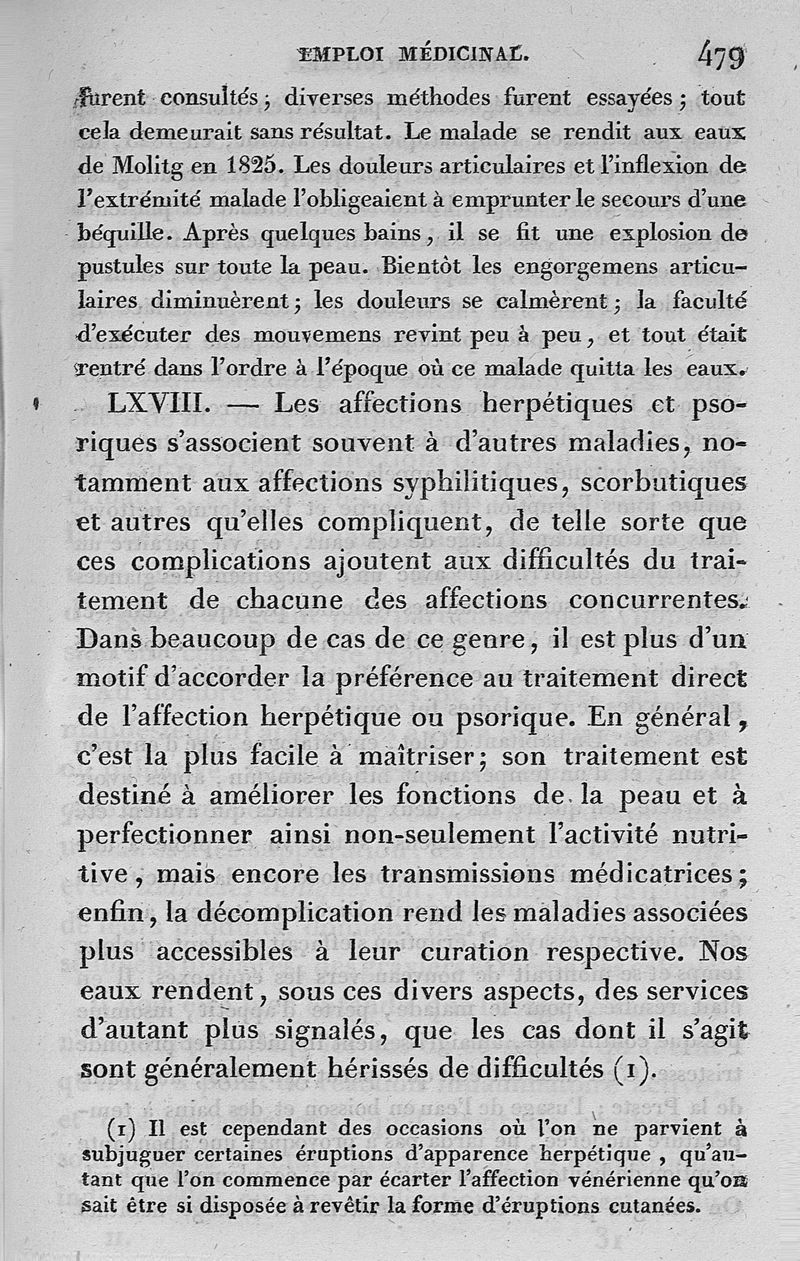 EMPLOI MÉDICINAL. 479

furent consultés ; diverses méthodes furent essayées ; tout cela demeurait sans résultat. Le malade se rendit aux eaux de Molitg en 1825. Les douleurs articulaires et l'inflexion de l'extrémité malade l'obligeaient à emprunter le secours d'une béquille. Après quelques bains, il se fit une explosion de pustules sur toute la peau. Bientôt les engorgemens articulaires diminuèrent ; les douleurs se calmèrent ; la faculté d'exécuter des mouvemens revint peu à peu, et tout était rentré dans l'ordre à l'époque où ce malade quitta les eaux.

LXVIII. — Les affections herpétiques et psoriques s'associent souvent à d'autres maladies, notamment aux affections syphilitiques, scorbutiques et autres qu'elles compliquent, de telle sorte que ces complications ajoutent aux difficultés du traitement de chacune des affections concurrentes. Dans beaucoup de cas de ce genre, il est plus d'un motif d'accorder la préférence au traitement direct de l'affection herpétique ou psorique. En général, c'est la plus facile à maîtriser ; son traitement est destiné à améliorer les fonctions de la peau et à perfectionner ainsi non-seulement l'activité nutritive, mais encore les transmissions médicatrices ; enfin, la décomplication rend les maladies associées plus accessibles à leur curation respective. Nos eaux rendent, sous ces divers aspects, des services d'autant plus signalés, que les cas dont il s'agit sont généralement hérissés de difficultés (1).

(1) Il est cependant des occasions où l'on ne parvient à subjuguer certaines éruptions d'apparence herpétique, qu'autant que l'on commence par écarter l'affection vénérienne qu'on sait être si disposée à revêtir la forme d'éruptions cutanées.